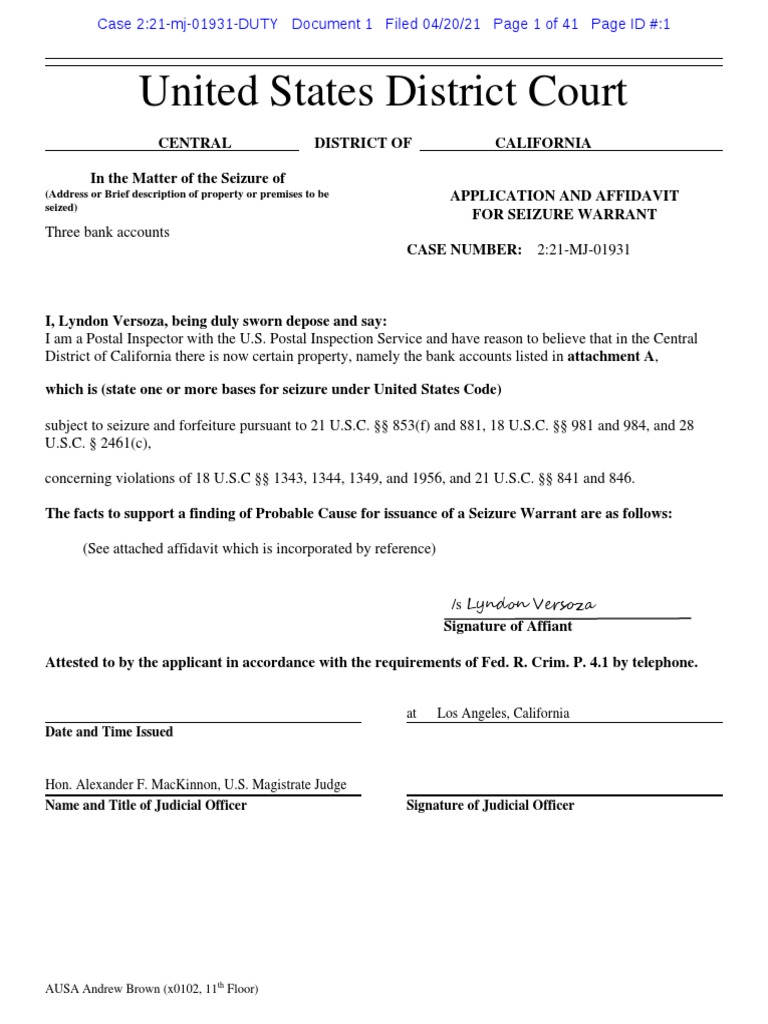 Case 2:21-mj-01931-DUTY Document 1 Filed 04/20/21 Page 1 of 41 Page ID #:1

United States District Court

CENTRAL DISTRICT OF CALIFORNIA

In the Matter of the Seizure of
(Address or Brief description of property or premises to be seized)

Three bank accounts

APPLICATION AND AFFIDAVIT FOR SEIZURE WARRANT

CASE NUMBER: 2:21-MJ-01931

I, Lyndon Versoza, being duly sworn depose and say:
I am a Postal Inspector with the U.S. Postal Inspection Service and have reason to believe that in the Central District of California there is now certain property, namely the bank accounts listed in attachment A,

which is (state one or more bases for seizure under United States Code)

subject to seizure and forfeiture pursuant to 21 U.S.C. §§ 853(f) and 881, 18 U.S.C. §§ 981 and 984, and 28 U.S.C. § 2461(c),

concerning violations of 18 U.S.C §§ 1343, 1344, 1349, and 1956, and 21 U.S.C. §§ 841 and 846.

The facts to support a finding of Probable Cause for issuance of a Seizure Warrant are as follows:

(See attached affidavit which is incorporated by reference)

/s Lyndon Versoza
Signature of Affiant

Attested to by the applicant in accordance with the requirements of Fed. R. Crim. P. 4.1 by telephone.

Date and Time Issued

at Los Angeles, California

Hon. Alexander F. MacKinnon, U.S. Magistrate Judge
Name and Title of Judicial Officer

Signature of Judicial Officer

AUSA Andrew Brown (x0102, 11$^{th}$ Floor)